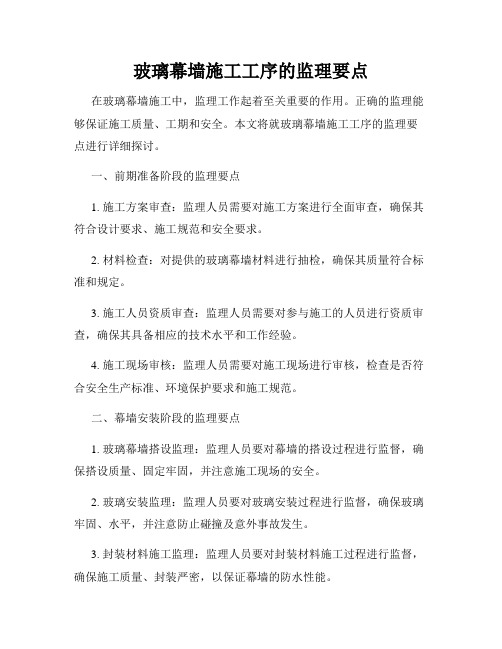 玻璃幕墙施工工序的监理要点

在玻璃幕墙施工中，监理工作起着至关重要的作用。正确的监理能够保证施工质量、工期和安全。本文将就玻璃幕墙施工工序的监理要点进行详细探讨。

一、前期准备阶段的监理要点

1. 施工方案审查：监理人员需要对施工方案进行全面审查，确保其符合设计要求、施工规范和安全要求。

2. 材料检查：对提供的玻璃幕墙材料进行抽检，确保其质量符合标准和规定。

3. 施工人员资质审查：监理人员需要对参与施工的人员进行资质审查，确保其具备相应的技术水平和工作经验。

4. 施工现场审核：监理人员需要对施工现场进行审核，检查是否符合安全生产标准、环境保护要求和施工规范。

二、幕墙安装阶段的监理要点

1. 玻璃幕墙搭设监理：监理人员要对幕墙的搭设过程进行监督，确保搭设质量、固定牢固，并注意施工现场的安全。

2. 玻璃安装监理：监理人员要对玻璃安装过程进行监督，确保玻璃牢固、水平，并注意防止碰撞及意外事故发生。

3. 封装材料施工监理：监理人员要对封装材料施工过程进行监督，确保施工质量、封装严密，以保证幕墙的防水性能。